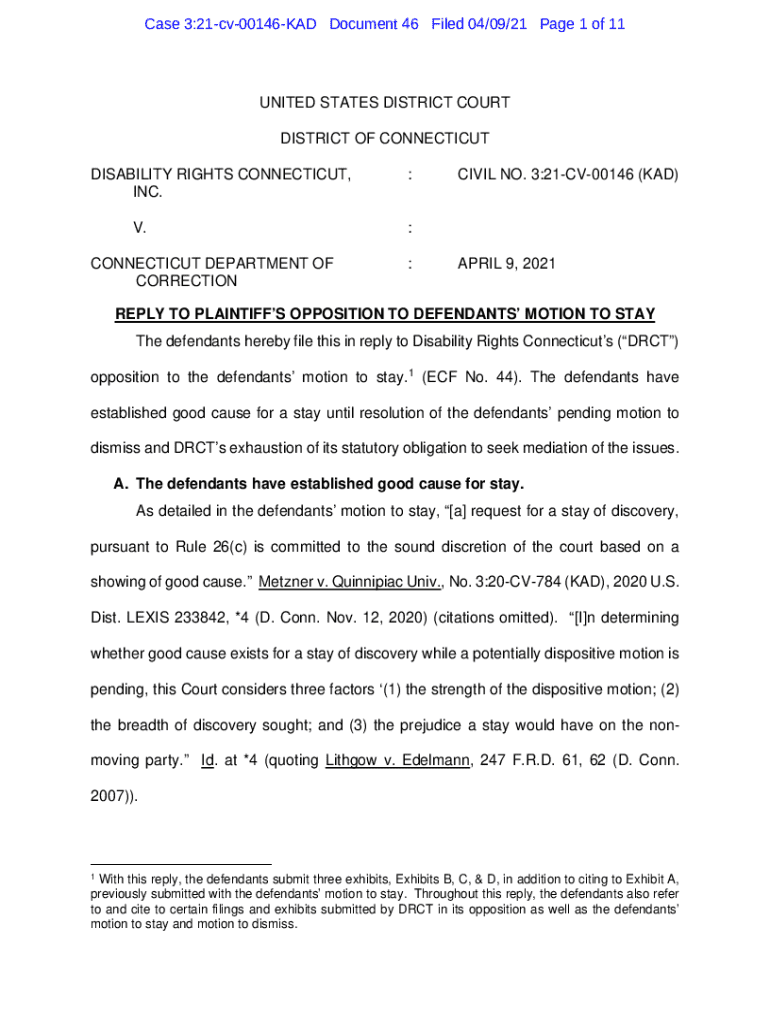 Case 3:21-cv-00146-KAD Document 46 Filed 04/09/21 Page 1 of 11

UNITED STATES DISTRICT COURT

DISTRICT OF CONNECTICUT

DISABILITY RIGHTS CONNECTICUT, INC. : CIVIL NO. 3:21-CV-00146 (KAD)

V. :

CONNECTICUT DEPARTMENT OF CORRECTION : APRIL 9, 2021

REPLY TO PLAINTIFF'S OPPOSITION TO DEFENDANTS' MOTION TO STAY

The defendants hereby file this in reply to Disability Rights Connecticut's ("DRCT") opposition to the defendants' motion to stay.$^1$ (ECF No. 44). The defendants have established good cause for a stay until resolution of the defendants' pending motion to dismiss and DRCT's exhaustion of its statutory obligation to seek mediation of the issues.

A. The defendants have established good cause for stay.

As detailed in the defendants' motion to stay, "[a] request for a stay of discovery, pursuant to Rule 26(c) is committed to the sound discretion of the court based on a showing of good cause." Metzner v. Quinnipiac Univ., No. 3:20-CV-784 (KAD), 2020 U.S. Dist. LEXIS 233842, *4 (D. Conn. Nov. 12, 2020) (citations omitted). "[I]n determining whether good cause exists for a stay of discovery while a potentially dispositive motion is pending, this Court considers three factors '(1) the strength of the dispositive motion; (2) the breadth of discovery sought; and (3) the prejudice a stay would have on the non-moving party." Id. at *4 (quoting Lithgow v. Edelmann, 247 F.R.D. 61, 62 (D. Conn. 2007)).

$^1$ With this reply, the defendants submit three exhibits, Exhibits B, C, & D, in addition to citing to Exhibit A, previously submitted with the defendants' motion to stay. Throughout this reply, the defendants also refer to and cite to certain filings and exhibits submitted by DRCT in its opposition as well as the defendants' motion to stay and motion to dismiss.